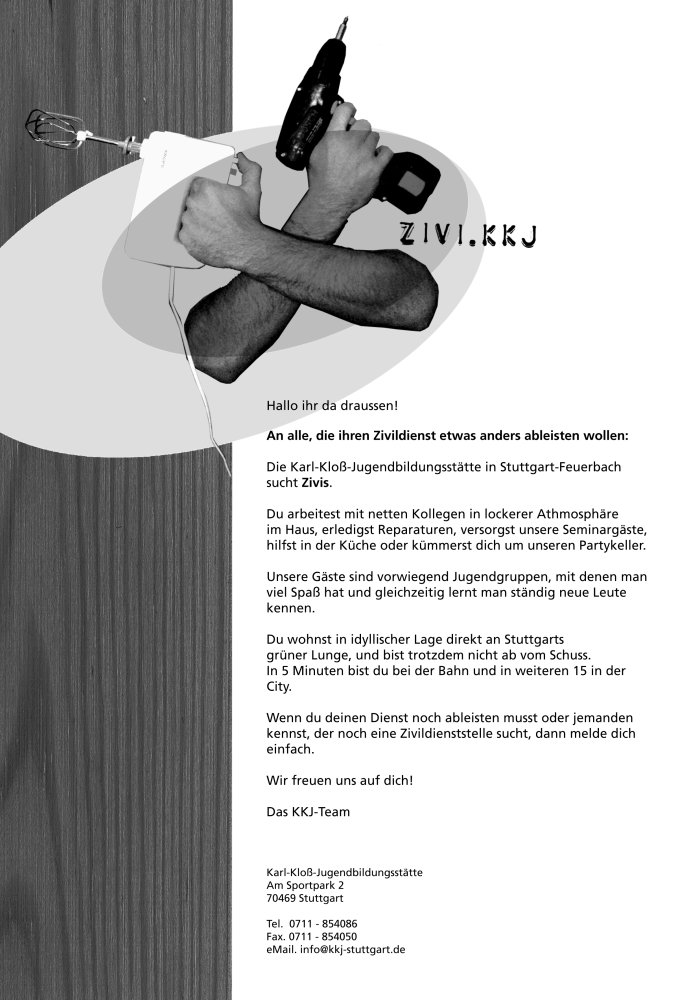 ZIVI.KKJ

Hallo ihr da draussen!

An alle, die ihren Zivildienst etwas anders ableisten wollen:

Die Karl-Kloß-Jugendbildungsstätte in Stuttgart-Feuerbach sucht Zivis.

Du arbeitest mit netten Kollegen in lockerer Athmosphäre im Haus, erledigst Reparaturen, versorgst unsere Seminargäste, hilfst in der Küche oder kümmerst dich um unseren Partykeller.

Unsere Gäste sind vorwiegend Jugendgruppen, mit denen man viel Spaß hat und gleichzeitig lernt man ständig neue Leute kennen.

Du wohnst in idyllischer Lage direkt an Stuttgarts grüner Lunge, und bist trotzdem nicht ab vom Schuss.
In 5 Minuten bist du bei der Bahn und in weiteren 15 in der City.

Wenn du deinen Dienst noch ableisten musst oder jemanden kennst, der noch eine Zivildienststelle sucht, dann melde dich einfach.

Wir freuen uns auf dich!

Das KKJ-Team

Karl-Kloß-Jugendbildungsstätte
Am Sportpark 2
70469 Stuttgart

Tel. 0711 - 854086
Fax. 0711 - 854050
eMail. info@kkj-stuttgart.de